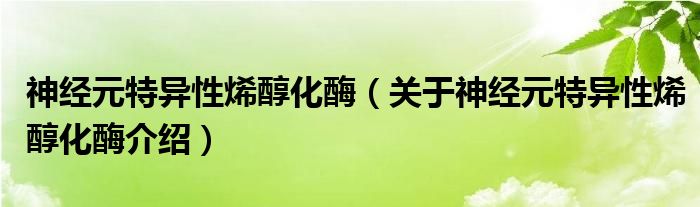 神经元特异性烯醇化酶（关于神经元特异性烯醇化酶介绍）